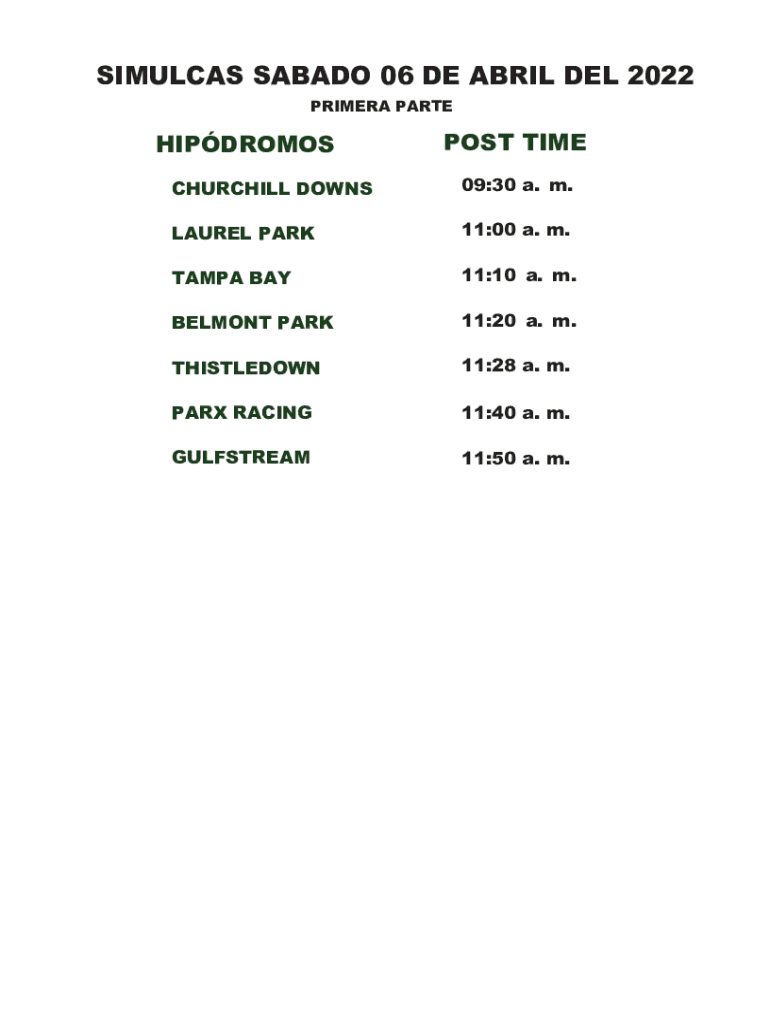 SIMULCAS SABADO 06 DE ABRIL DEL 2022

PRIMERA PARTE

| HIPÓDROMOS | POST TIME |
|---|---|
| CHURCHILL DOWNS | 09:30 a. m. |
| LAUREL PARK | 11:00 a. m. |
| TAMPA BAY | 11:10 a. m. |
| BELMONT PARK | 11:20 a. m. |
| THISTLEDOWN | 11:28 a. m. |
| PARX RACING | 11:40 a. m. |
| GULFSTREAM | 11:50 a. m. |